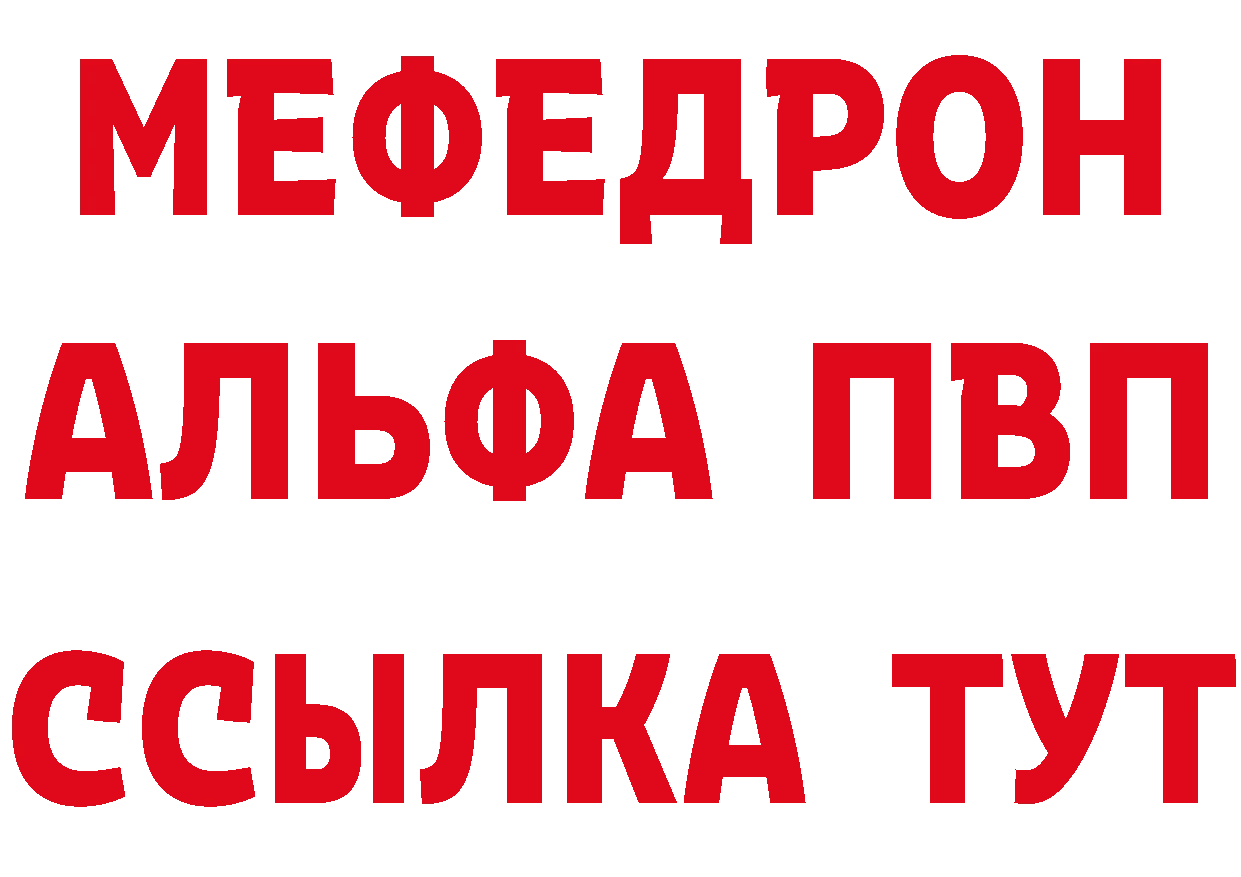 МЕФЕДРОН
АЛЬФА ПВП
ССЫЛКА ТУТ